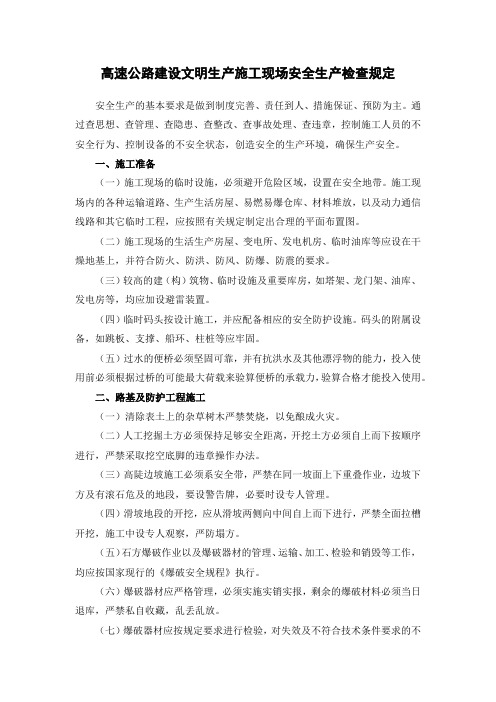 高速公路建设文明生产施工现场安全生产检查规定

安全生产的基本要求是做到制度完善、责任到人、措施保证、预防为主。通过查思想、查管理、查隐患、查整改、查事故处理、查违章，控制施工人员的不安全行为、控制设备的不安全状态，创造安全的生产环境，确保生产安全。

一、施工准备

（一）施工现场的临时设施，必须避开危险区域，设置在安全地带。施工现场内的各种运输道路、生产生活房屋、易燃易爆仓库、材料堆放，以及动力通信线路和其它临时工程，应按照有关规定制定出合理的平面布置图。

（二）施工现场的生活生产房屋、变电所、发电机房、临时油库等应设在干燥地基上，并符合防火、防洪、防风、防爆、防震的要求。

（三）较高的建（构）筑物、临时设施及重要库房，如塔架、龙门架、油库、发电房等，均应加设避雷装置。

（四）临时码头按设计施工，并应配备相应的安全防护设施。码头的附属设备，如跳板、支撑、船环、柱桩等应牢固。

（五）过水的便桥必须坚固可靠，并有抗洪水及其他漂浮物的能力，投入使用前必须根据过桥的可能最大荷载来验算便桥的承载力，验算合格才能投入使用。

二、路基及防护工程施工

（一）清除表土上的杂草树木严禁焚烧，以免酿成火灾。

（二）人工挖掘土方必须保持足够安全距离，开挖土方必须自上而下按顺序进行，严禁采取挖空底脚的违章操作办法。

（三）高陡边坡施工必须系安全带，严禁在同一坡面上下重叠作业，边坡下方及有滚石危及的地段，要设警告牌，必要时设专人管理。

（四）滑坡地段的开挖，应从滑坡两侧向中间自上而下进行，严禁全面拉槽开挖，施工中设专人观察，严防塌方。

（五）石方爆破作业以及爆破器材的管理、运输、加工、检验和销毁等工作，均应按国家现行的《爆破安全规程》执行。

（六）爆破器材应严格管理，必须实施实销实报，剩余的爆破材料必须当日退库，严禁私自收藏，乱丢乱放。

（七）爆破器材应按规定要求进行检验，对失效及不符合技术条件要求的不